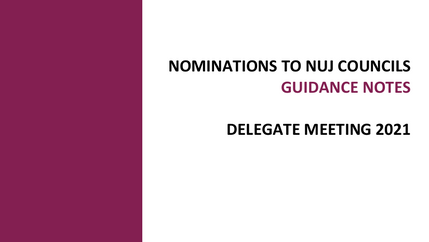 NOMINATIONS TO NUJ COUNCILS
GUIDANCE NOTES

DELEGATE MEETING 2021